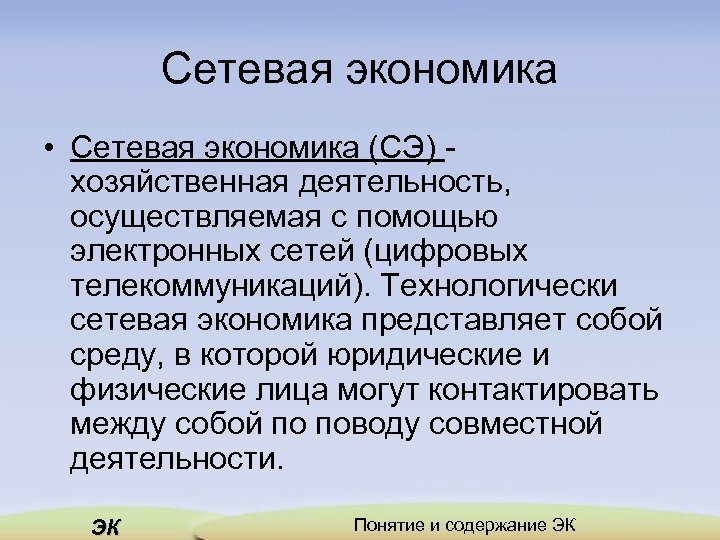 Сетевая экономика

• Сетевая экономика (СЭ) - хозяйственная деятельность, осуществляемая с помощью электронных сетей (цифровых телекоммуникаций). Технологически сетевая экономика представляет собой среду, в которой юридические и физические лица могут контактировать между собой по поводу совместной деятельности.

ЭК

Понятие и содержание ЭК